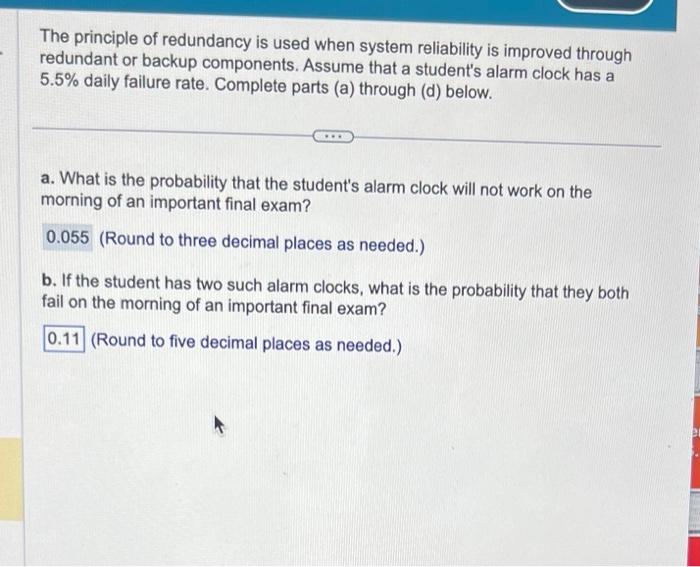 The principle of redundancy is used when system reliability is improved through redundant or backup components. Assume that a student's alarm clock has a 5.5% daily failure rate. Complete parts (a) through (d) below.

...

a. What is the probability that the student's alarm clock will not work on the morning of an important final exam?

0.055 (Round to three decimal places as needed.)

b. If the student has two such alarm clocks, what is the probability that they both fail on the morning of an important final exam?

0.11 (Round to five decimal places as needed.)